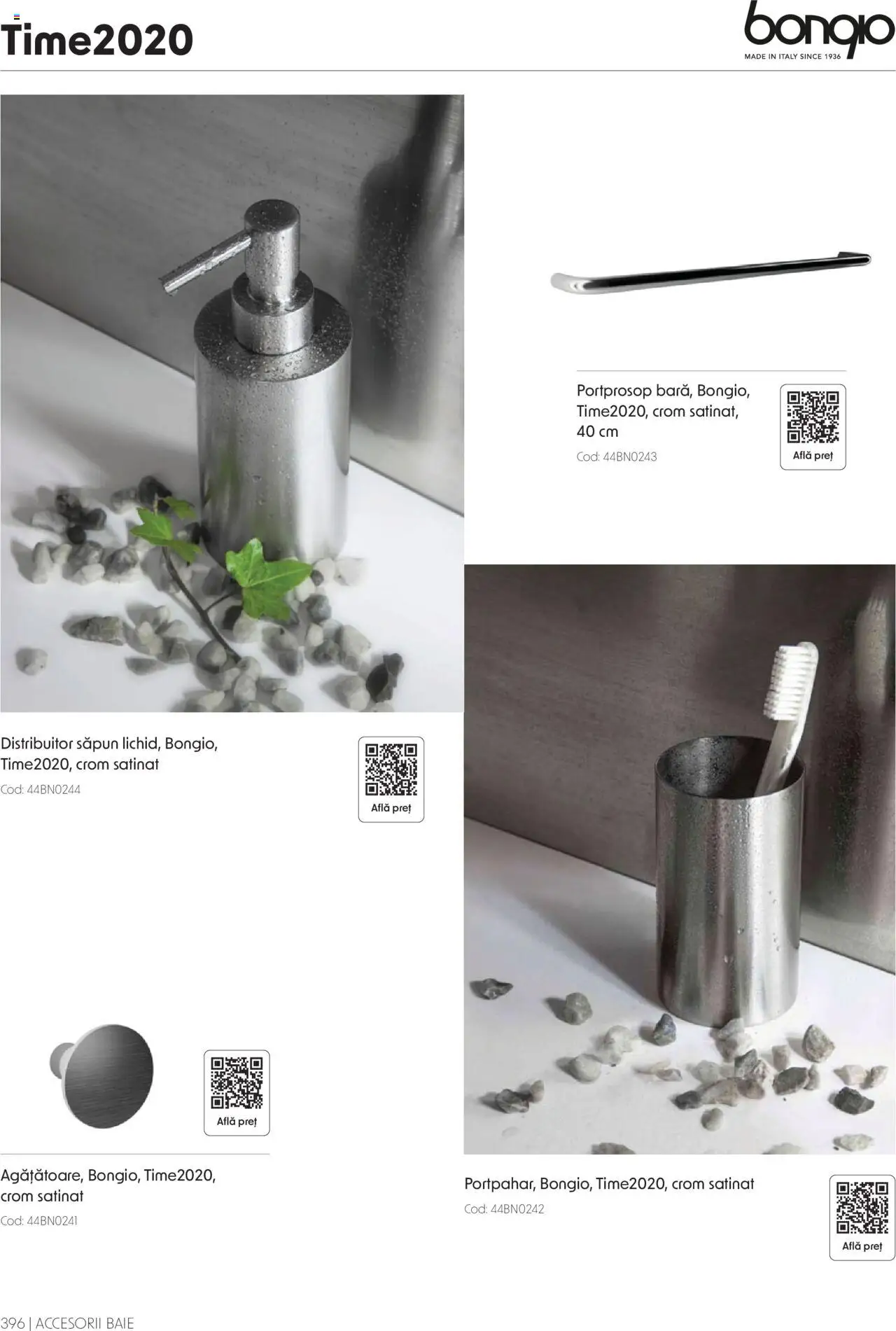 Time2020

bongio
MADE IN ITALY SINCE 1936

Portprosop bară, Bongio, Time2020, crom satinat, 40 cm
Cod: 44BN0243

Află preț

Distribuitor săpun lichid, Bongio, Time2020, crom satinat
Cod: 44BN0244

Află preț

Află preț

Agățătoare, Bongio, Time2020, crom satinat
Cod: 44BN0241

Portpahar, Bongio, Time2020, crom satinat
Cod: 44BN0242

Află preț

396 | ACCESORII BAIE